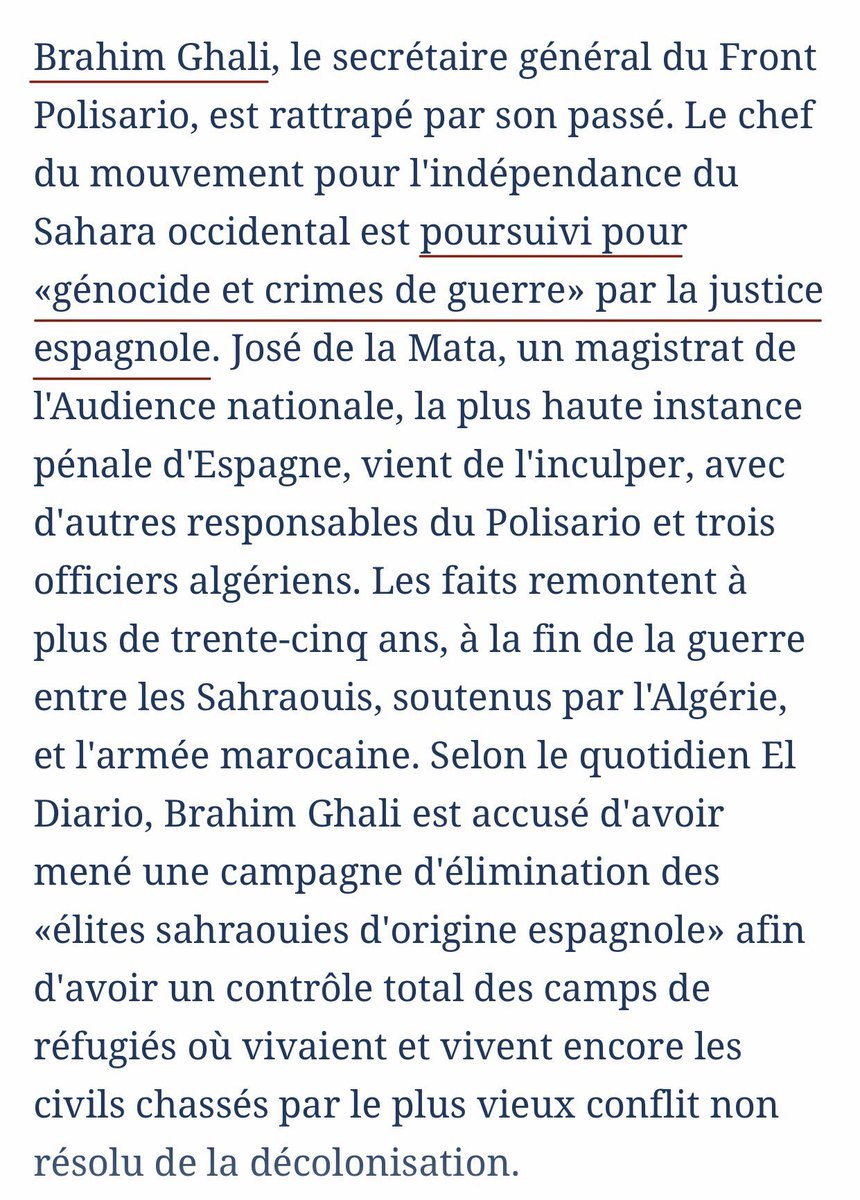 Brahim Ghali, le secrétaire général du Front Polisario, est rattrapé par son passé. Le chef du mouvement pour l'indépendance du Sahara occidental est poursuivi pour «génocide et crimes de guerre» par la justice espagnole. José de la Mata, un magistrat de l'Audience nationale, la plus haute instance pénale d'Espagne, vient de l'inculper, avec d'autres responsables du Polisario et trois officiers algériens. Les faits remontent à plus de trente-cinq ans, à la fin de la guerre entre les Sahraouis, soutenus par l'Algérie, et l'armée marocaine. Selon le quotidien El Diario, Brahim Ghali est accusé d'avoir mené une campagne d'élimination des «élites sahraouies d'origine espagnole» afin d'avoir un contrôle total des camps de réfugiés où vivaient et vivent encore les civils chassés par le plus vieux conflit non résolu de la décolonisation.